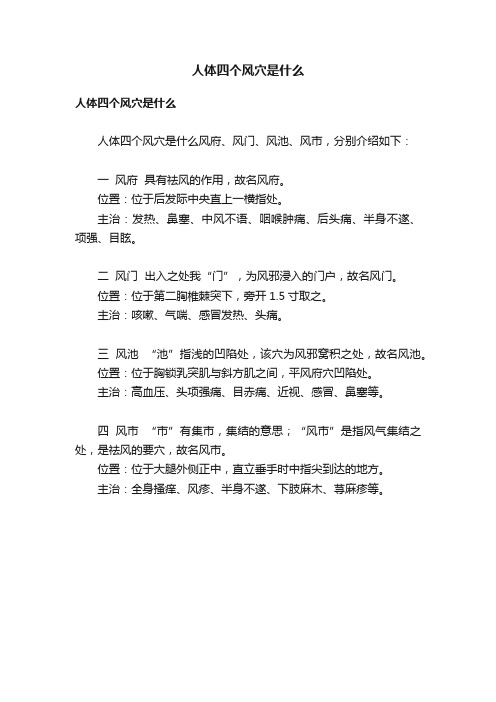 人体四个风穴是什么

人体四个风穴是什么

人体四个风穴是什么风府、风门、风池、风市，分别介绍如下：

一 风府 具有祛风的作用，故名风府。
位置：位于后发际中央直上一横指处。
主治：发热、鼻塞、中风不语、咽喉肿痛、后头痛、半身不遂、项强、目眩。

二 风门 出入之处我“门”，为风邪浸入的门户，故名风门。
位置：位于第二胸椎棘突下，旁开 1.5 寸取之。
主治：咳嗽、气喘、感冒发热、头痛。

三 风池 “池”指浅的凹陷处，该穴为风邪窝积之处，故名风池。
位置：位于胸锁乳突肌与斜方肌之间，平风府穴凹陷处。
主治：高血压、头项强痛、目赤痛、近视、感冒、鼻塞等。

四 风市 “市”有集市，集结的意思；“风市”是指风气集结之处，是祛风的要穴，故名风市。
位置：位于大腿外侧正中，直立垂手时中指尖到达的地方。
主治：全身搔痒、风疹、半身不遂、下肢麻木、荨麻疹等。